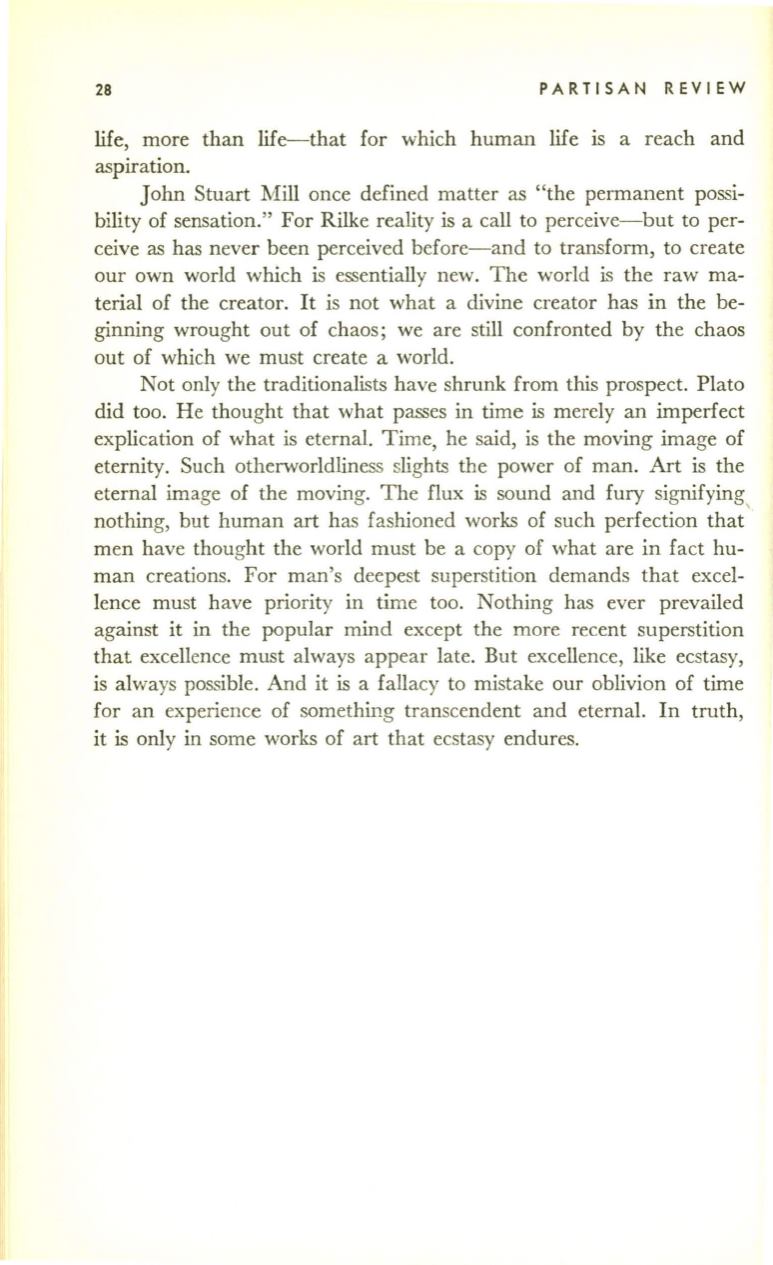 28 PARTISAN REVIEW

life, more than life—that for which human life is a reach and aspiration.

John Stuart Mill once defined matter as "the permanent possibility of sensation." For Rilke reality is a call to perceive—but to perceive as has never been perceived before—and to transform, to create our own world which is essentially new. The world is the raw material of the creator. It is not what a divine creator has in the beginning wrought out of chaos; we are still confronted by the chaos out of which we must create a world.

Not only the traditionalists have shrunk from this prospect. Plato did too. He thought that what passes in time is merely an imperfect explication of what is eternal. Time, he said, is the moving image of eternity. Such otherworldliness slights the power of man. Art is the eternal image of the moving. The flux is sound and fury signifying nothing, but human art has fashioned works of such perfection that men have thought the world must be a copy of what are in fact human creations. For man's deepest superstition demands that excellence must have priority in time too. Nothing has ever prevailed against it in the popular mind except the more recent superstition that excellence must always appear late. But excellence, like ecstasy, is always possible. And it is a fallacy to mistake our oblivion of time for an experience of something transcendent and eternal. In truth, it is only in some works of art that ecstasy endures.